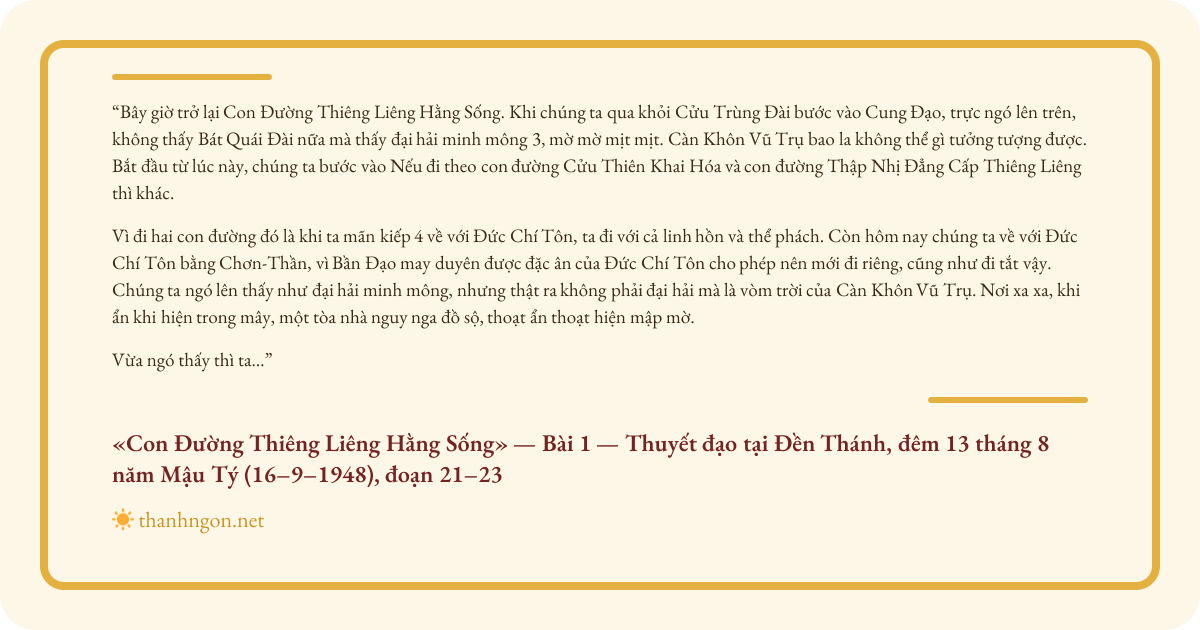 “Bây giờ trở lại Con Đường Thiêng Liêng Hằng Sống. Khi chúng ta qua khỏi Cửu Trùng Đài bước vào Cung Đạo, trực ngó lên trên, không thấy Bát Quái Đài nữa mà thấy đại hải minh mông 3, mờ mờ mịt mịt. Càn Khôn Vũ Trụ bao la không thể gì tưởng tượng được. Bắt đầu từ lúc này, chúng ta bước vào Nếu đi theo con đường Cửu Thiên Khai Hóa và con đường Thập Nhị Đẳng Cấp Thiêng Liêng thì khác.

Vì đi hai con đường đó là khi ta mãn kiếp 4 về với Đức Chí Tôn, ta đi với cả linh hồn và thể phách. Còn hôm nay chúng ta về với Đức Chí Tôn bằng Chơn-Thần, vì Bần Đạo may duyên được đặc ân của Đức Chí Tôn cho phép nên mới đi riêng, cũng như đi tắt vậy. Chúng ta ngó lên thấy như đại hải minh mông, nhưng thật ra không phải đại hải mà là vòm trời của Càn Khôn Vũ Trụ. Nơi xa xa, khi ẩn khi hiện trong mây, một tòa nhà nguy nga đồ sộ, thoạt ẩn thoạt hiện mập mờ.

Vừa ngó thấy thì ta...”

«Con Đường Thiêng Liêng Hằng Sống» — Bài 1 — Thuyết đạo tại Đền Thánh, đêm 13 tháng 8 năm Mậu Tý (16–9–1948), đoạn 21–23

thanhngon.net